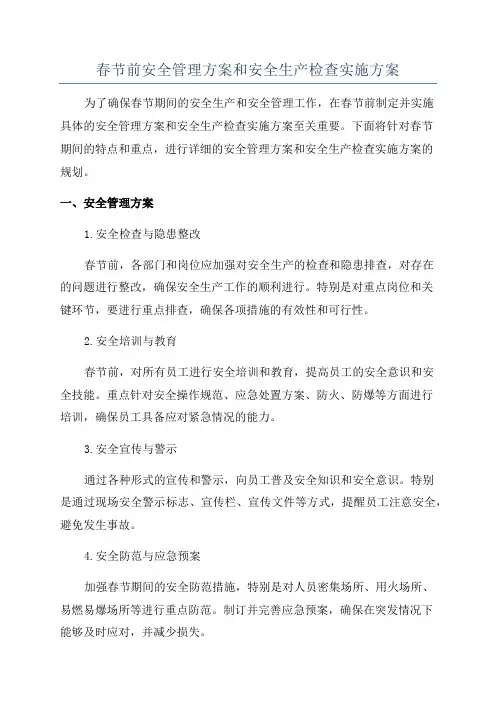 春节前安全管理方案和安全生产检查实施方案

为了确保春节期间的安全生产和安全管理工作，在春节前制定并实施具体的安全管理方案和安全生产检查实施方案至关重要。下面将针对春节期间的特点和重点，进行详细的安全管理方案和安全生产检查实施方案的规划。

一、安全管理方案

1.安全检查与隐患整改

春节前，各部门和岗位应加强对安全生产的检查和隐患排查，对存在的问题进行整改，确保安全生产工作的顺利进行。特别是对重点岗位和关键环节，要进行重点排查，确保各项措施的有效性和可行性。

2.安全培训与教育

春节前，对所有员工进行安全培训和教育，提高员工的安全意识和安全技能。重点针对安全操作规范、应急处置方案、防火、防爆等方面进行培训，确保员工具备应对紧急情况的能力。

3.安全宣传与警示

通过各种形式的宣传和警示，向员工普及安全知识和安全意识。特别是通过现场安全警示标志、宣传栏、宣传文件等方式，提醒员工注意安全，避免发生事故。

4.安全防范与应急预案

加强春节期间的安全防范措施，特别是对人员密集场所、用火场所、易燃易爆场所等进行重点防范。制订并完善应急预案，确保在突发情况下能够及时应对，并减少损失。